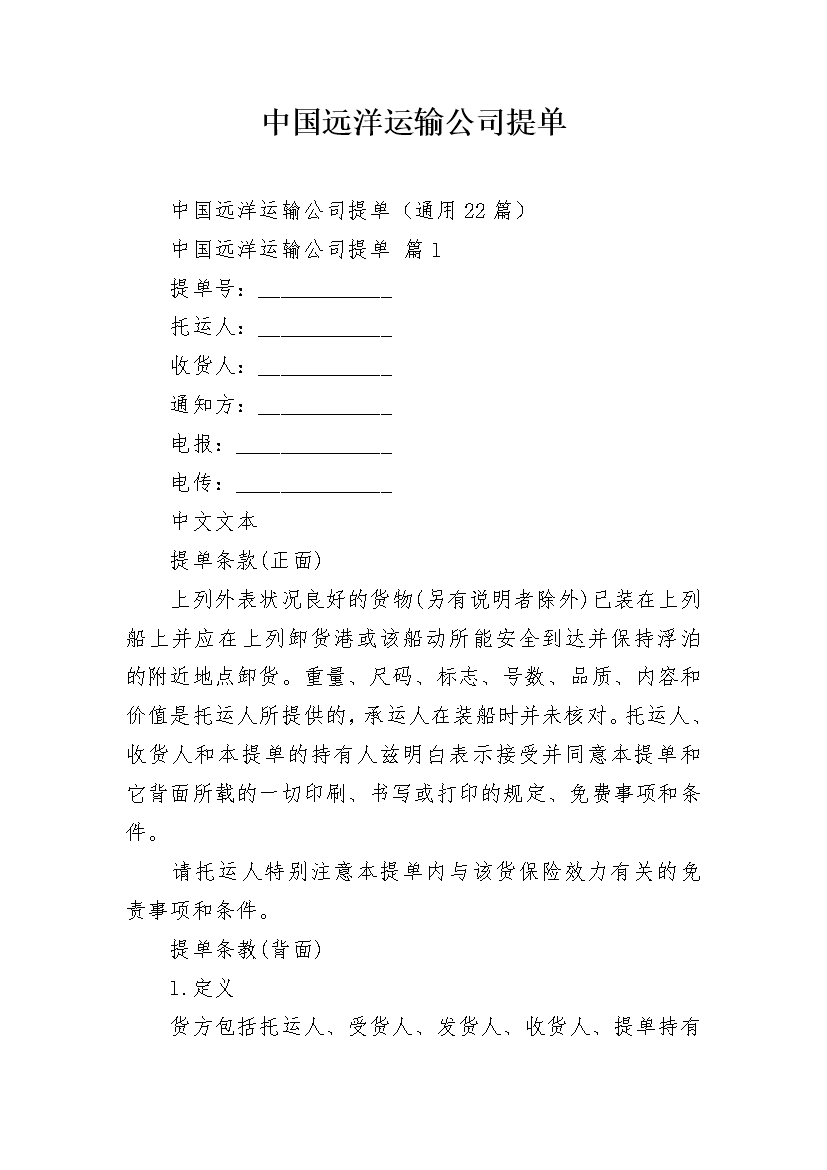 中国远洋运输公司提单

中国远洋运输公司提单（通用22篇）

中国远洋运输公司提单 篇1

提单号：____________

托运人：____________

收货人：____________

通知方：____________

电报：______________

电传：______________

中文文本

提单条款(正面)

上列外表状况良好的货物(另有说明者除外)已装在上列船上并应在上列卸货港或该船动所能安全到达并保持浮泊的附近地点卸货。重量、尺码、标志、号数、品质、内容和价值是托运人所提供的，承运人在装船时并未核对。托运人、收货人和本提单的持有人兹明白表示接受并同意本提单和它背面所载的一切印刷、书写或打印的规定、免费事项和条件。

请托运人特别注意本提单内与该货保险效力有关的免责事项和条件。

提单条教(背面)

1.定义

货方包括托运人、受货人、发货人、收货人、提单持有